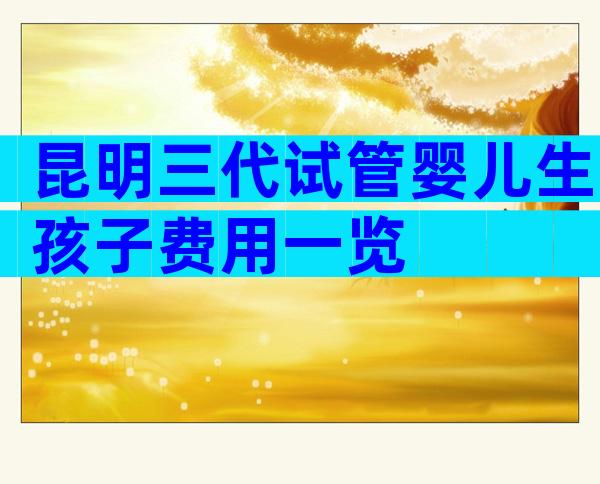 昆明三代试管婴儿生孩子费用一览